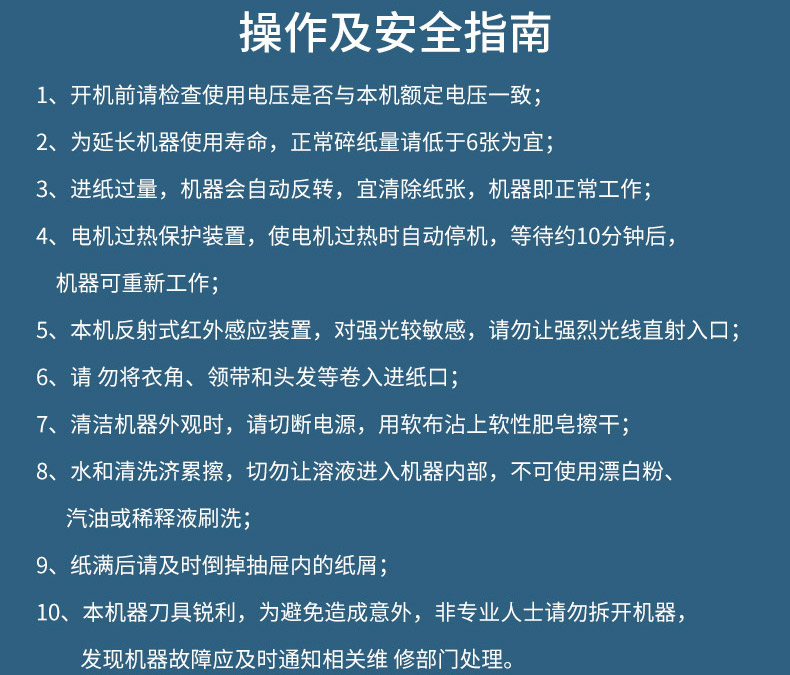 操作及安全指南

1、开机前请检查使用电压是否与本机额定电压一致；

2、为延长机器使用寿命，正常碎纸量请低于6张为宜；

3、进纸过量，机器会自动反转，宜清除纸张，机器即正常工作；

4、电机过热保护装置，使电机过热时自动停机，等待约10分钟后，机器可重新工作；

5、本机反射式红外感应装置，对强光较敏感，请勿让强烈光线直射入口；

6、请 勿将衣角、领带和头发等卷入进纸口；

7、清洁机器外观时，请切断电源，用软布沾上软性肥皂擦干；

8、水和清洗济累擦，切勿让溶液进入机器内部，不可使用漂白粉、汽油或稀释液刷洗；

9、纸满后请及时倒掉抽屉内的纸屑；

10、本机器刀具锐利，为避免造成意外，非专业人士请勿拆开机器，发现机器故障应及时通知相关维 修部门处理。